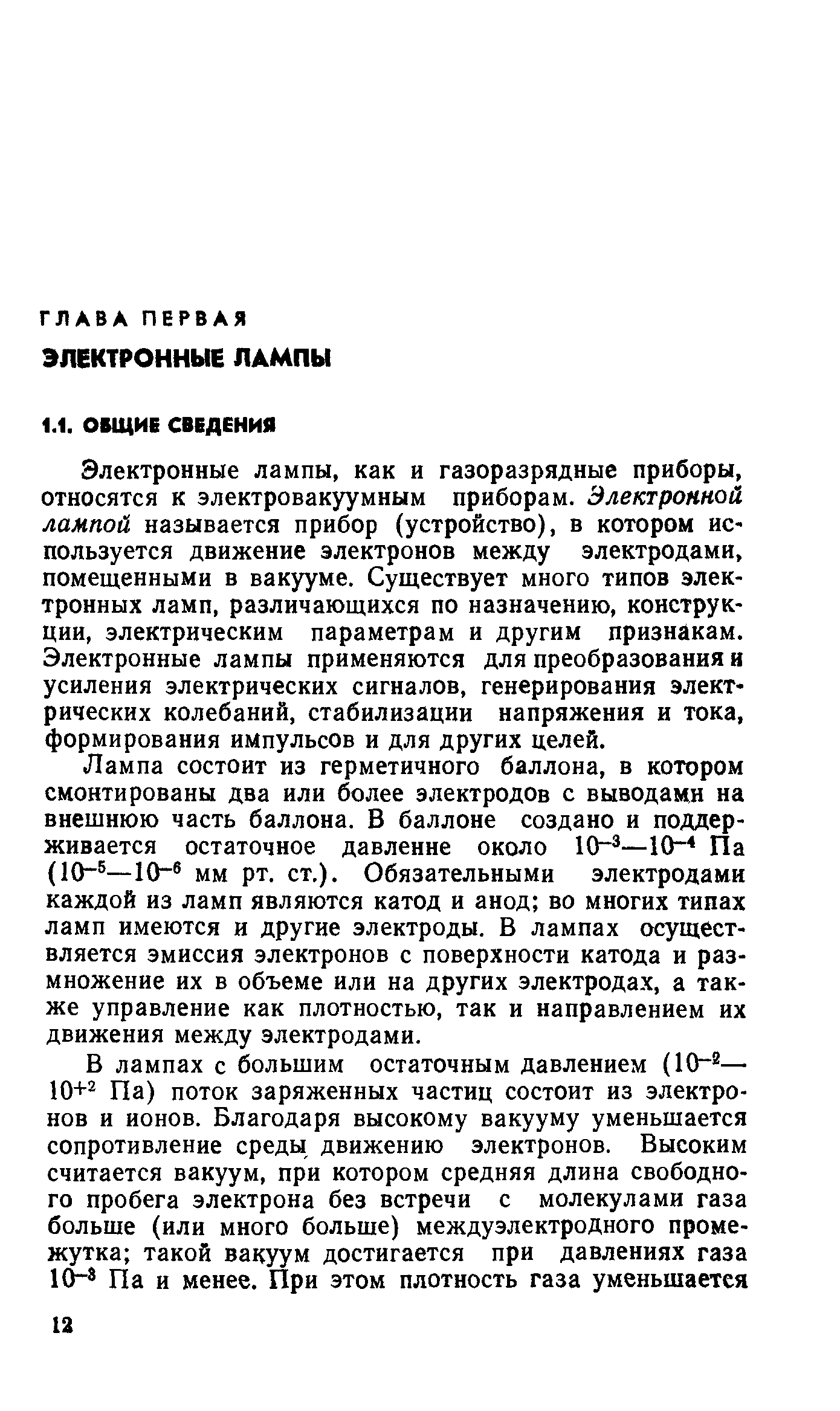 ГЛАВА ПЕРВАЯ

ЭЛЕКТРОННЫЕ ЛАМПЫ

1.1. ОБЩИЕ СВЕДЕНИЯ

Электронные лампы, как и газоразрядные приборы, относятся к электровакуумным приборам. Электронной лампой называется прибор (устройство), в котором используется движение электронов между электродами, помещенными в вакууме. Существует много типов электронных ламп, различающихся по назначению, конструкции, электрическим параметрам и другим признакам. Электронные лампы применяются для преобразования и усиления электрических сигналов, генерирования электрических колебаний, стабилизации напряжения и тока, формирования импульсов и для других целей.

Лампа состоит из герметичного баллона, в котором смонтированы два или более электродов с выводами на внешнюю часть баллона. В баллоне создано и поддерживается остаточное давленне около $10^{-3}$—$10^{-4}$ Па ($10^{-5}$—$10^{-6}$ мм рт. ст.). Обязательными электродами каждой из ламп являются катод и анод; во многих типах ламп имеются и другие электроды. В лампах осуществляется эмиссия электронов с поверхности катода и размножение их в объеме или на других электродах, а также управление как плотностью, так и направлением их движения между электродами.

В лампах с большим остаточным давлением ($10^{-2}$—$10^{+2}$ Па) поток заряженных частиц состоит из электронов и ионов. Благодаря высокому вакууму уменьшается сопротивление среды движению электронов. Высоким считается вакуум, при котором средняя длина свободного пробега электрона без встречи с молекулами газа больше (или много больше) междуэлектродного промежутка; такой вакуум достигается при давлениях газа $10^{-3}$ Па и менее. При этом плотность газа уменьшается

12